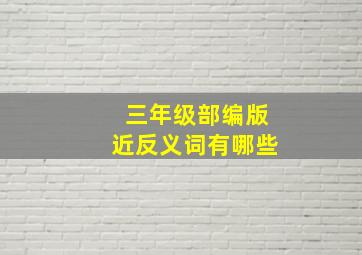 三年级部编版
近反义词有哪些